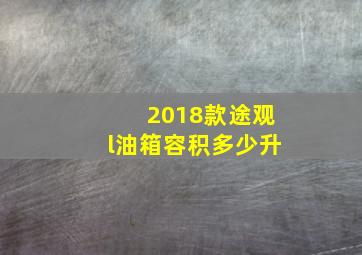 2018款途观

l油箱容积多少升